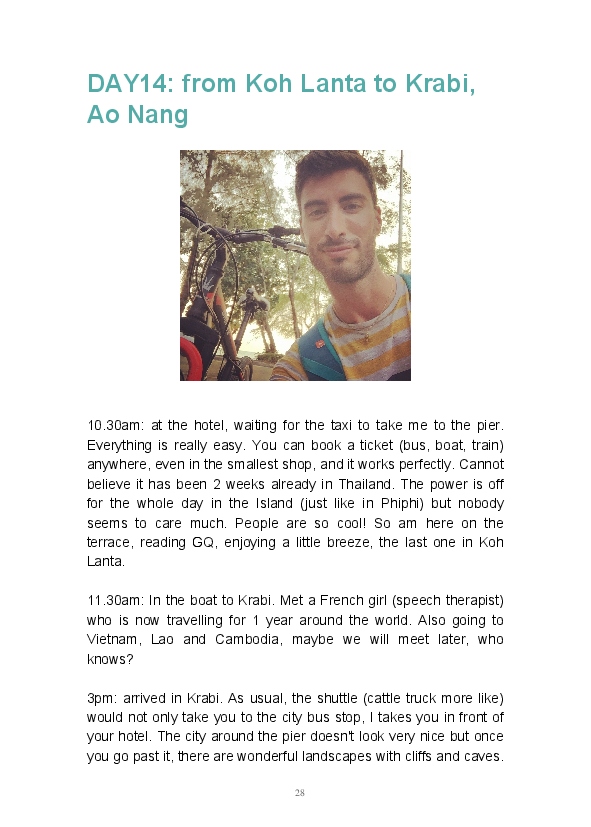 DAY14: from Koh Lanta to Krabi, Ao Nang

10.30am: at the hotel, waiting for the taxi to take me to the pier. Everything is really easy. You can book a ticket (bus, boat, train) anywhere, even in the smallest shop, and it works perfectly. Cannot believe it has been 2 weeks already in Thailand. The power is off for the whole day in the Island (just like in Phiphi) but nobody seems to care much. People are so cool! So am here on the terrace, reading GQ, enjoying a little breeze, the last one in Koh Lanta.

11.30am: In the boat to Krabi. Met a French girl (speech therapist) who is now travelling for 1 year around the world. Also going to Vietnam, Lao and Cambodia, maybe we will meet later, who knows?

3pm: arrived in Krabi. As usual, the shuttle (cattle truck more like) would not only take you to the city bus stop, I takes you in front of your hotel. The city around the pier doesn't look very nice but once you go past it, there are wonderful landscapes with cliffs and caves.

28